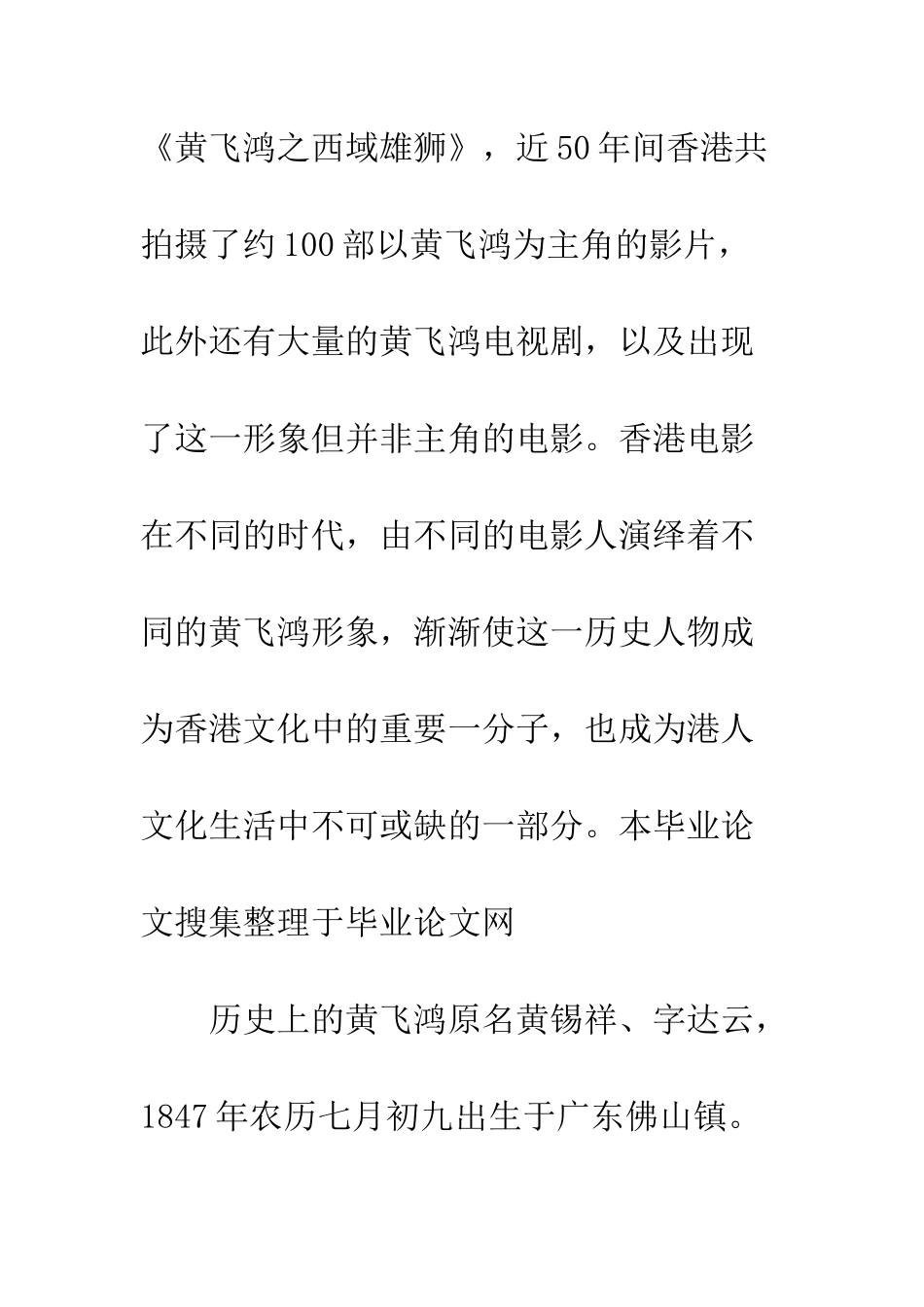 《黄飞鸿之西域雄狮》，近50年间香港共拍摄了约100部以黄飞鸿为主角的影片，此外还有大量的黄飞鸿电视剧，以及出现了这一形象但并非主角的电影。香港电影在不同的时代，由不同的电影人演绎着不同的黄飞鸿形象，渐渐使这一历史人物成为香港文化中的重要一分子，也成为港人文化生活中不可或缺的一部分。本毕业论文搜集整理于毕业论文网

历史上的黄飞鸿原名黄锡祥、字达云，1847年农历七月初九出生于广东佛山镇。